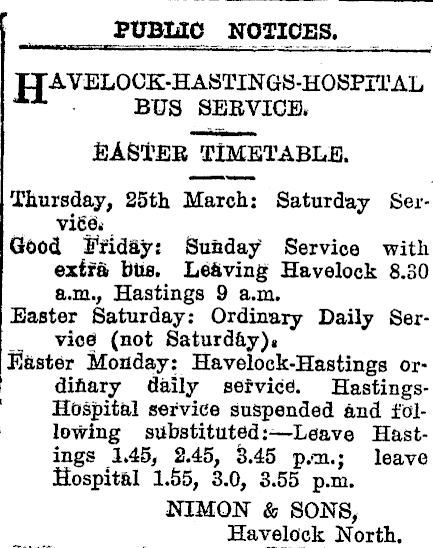 PUBLIC NOTICES.

HAVELOCK-HASTINGS-HOSPITAL BUS SERVICE.

EASTER TIMETABLE.

Thursday, 25th March: Saturday Service.

Good Friday: Sunday Service with extra bus. Leaving Havelock 8.30 a.m., Hastings 9 a.m.

Easter Saturday: Ordinary Daily Service (not Saturday).

Easter Monday: Havelock-Hastings ordinary daily service. Hastings-Hospital service suspended and following substituted:—Leave Hastings 1.45, 2.45, 3.45 p.m.; leave Hospital 1.55, 3.0, 3.55 p.m.

NIMON & SONS,
Havelock North.